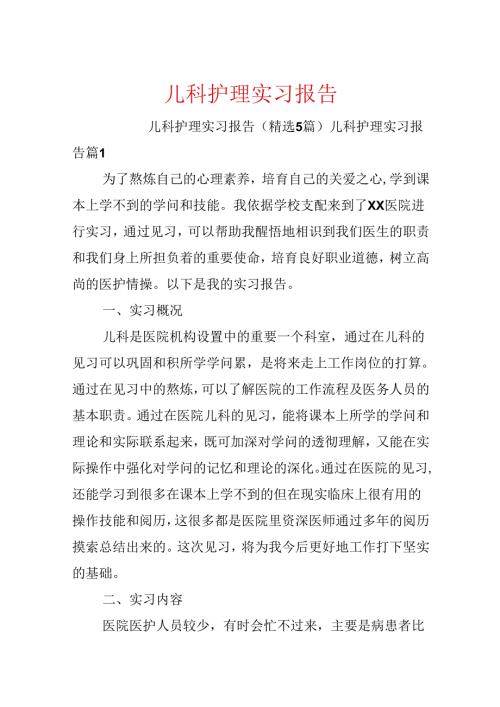 儿科护理实习报告

儿科护理实习报告（精选5篇）儿科护理实习报告篇1

为了熬炼自己的心理素养，培育自己的关爱之心，学到课本上学不到的学问和技能。我依据学校支配来到了XX医院进行实习，通过见习，可以帮助我醒悟地相识到我们医生的职责和我们身上所担负着的重要使命，培育良好职业道德，树立高尚的医护情操。以下是我的实习报告。

一、实习概况

儿科是医院机构设置中的重要一个科室，通过在儿科的见习可以巩固和积所学学问累，是将来走上工作岗位的打算。通过在见习中的熬炼，可以了解医院的工作流程及医务人员的基本职责。通过在医院儿科的见习，能将课本上所学的学问和理论和实际联系起来，既可加深对学问的透彻理解，又能在实际操作中强化对学问的记忆和理论的深化。通过在医院的见习，还能学习到很多在课本上学不到的但在现实临床上很有用的操作技能和阅历，这很多都是医院里资深医师通过多年的阅历摸索总结出来的。这次见习，将为我今后更好地工作打下坚实的基础。

二、实习内容

医院医护人员较少，有时会忙不过来，主要是病患者比